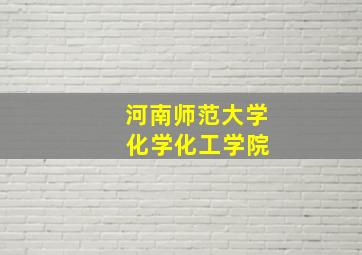 河南师范大学
化学化工学院